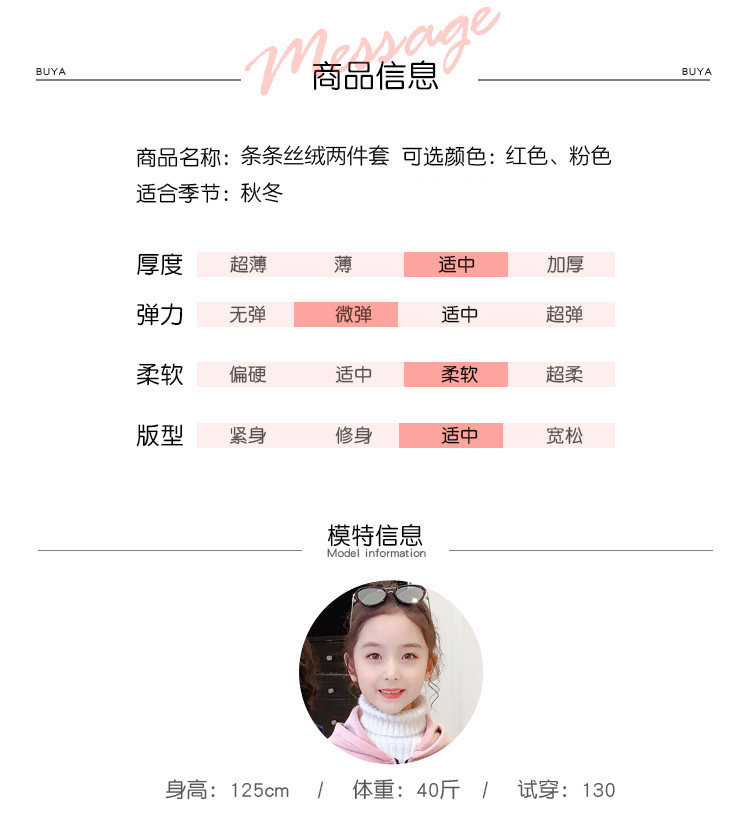 BUYA Message 商品信息 BUYA

商品名称：条条丝绒两件套 可选颜色：红色、粉色
适合季节：秋冬

| 厚度 | 超薄 | 薄 | 适中 | 加厚 |
|---|---|---|---|---|
| 弹力 | 无弹 | 微弹 | 适中 | 超弹 |
| 柔软 | 偏硬 | 适中 | 柔软 | 超柔 |
| 版型 | 紧身 | 修身 | 适中 | 宽松 |

模特信息
Model information

身高：125cm / 体重：40斤 / 试穿：130